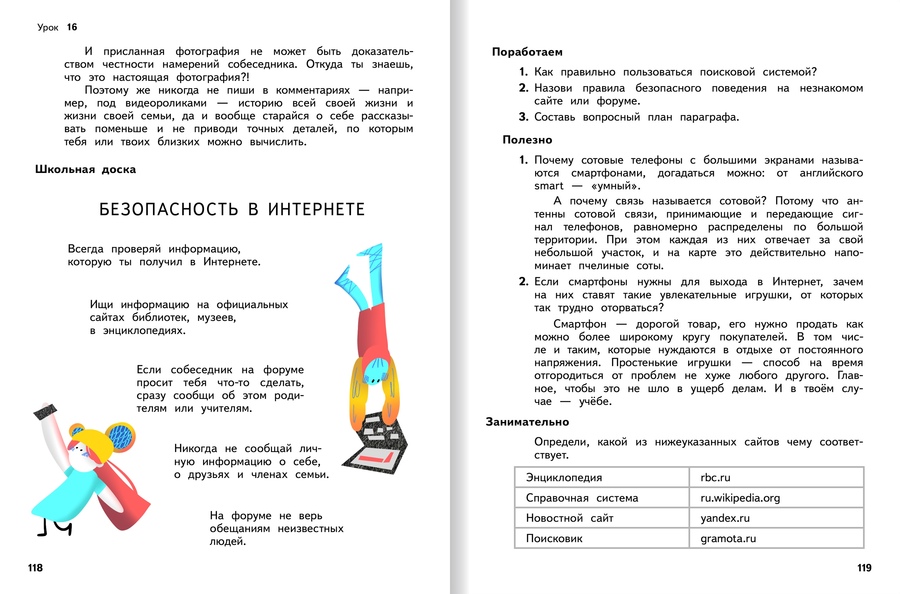 Урок 16

И присланная фотография не может быть доказательством честности намерений собеседника. Откуда ты знаешь, что это настоящая фотография?!

Поэтому же никогда не пиши в комментариях — например, под видеороликами — историю всей своей жизни и жизни своей семьи, да и вообще старайся о себе рассказывать поменьше и не приводи точных деталей, по которым тебя или твоих близких можно вычислить.

Школьная доска

БЕЗОПАСНОСТЬ В ИНТЕРНЕТЕ

Всегда проверяй информацию, которую ты получил в Интернете.

Ищи информацию на официальных сайтах библиотек, музеев, в энциклопедиях.

Если собеседник на форуме просит тебя что-то сделать, сразу сообщи об этом родителям или учителям.

Никогда не сообщай личную информацию о себе, о друзьях и членах семьи.

На форуме не верь обещаниям неизвестных людей.

118

Поработаем

1. Как правильно пользоваться поисковой системой?
2. Назови правила безопасного поведения на незнакомом сайте или форуме.
3. Составь вопросный план параграфа.

Полезно

1. Почему сотовые телефоны с большими экранами называются смартфонами, догадаться можно: от английского smart — «умный».

А почему связь называется сотовой? Потому что антенны сотовой связи, принимающие и передающие сигнал телефонов, равномерно распределены по большой территории. При этом каждая из них отвечает за свой небольшой участок, и на карте это действительно напоминает пчелиные соты.

2. Если смартфоны нужны для выхода в Интернет, зачем на них ставят такие увлекательные игрушки, от которых так трудно оторваться?

Смартфон — дорогой товар, его нужно продать как можно более широкому кругу покупателей. В том числе и таким, которые нуждаются в отдыхе от постоянного напряжения. Простенькие игрушки — способ на время отгородиться от проблем не хуже любого другого. Главное, чтобы это не шло в ущерб делам. И в твоём случае — учёбе.

Занимательно

Определи, какой из нижеуказанных сайтов чему соответствует.

| Энциклопедия | rbc.ru |
|---|---|
| Справочная система | ru.wikipedia.org |
| Новостной сайт | yandex.ru |
| Поисковик | gramota.ru |

119